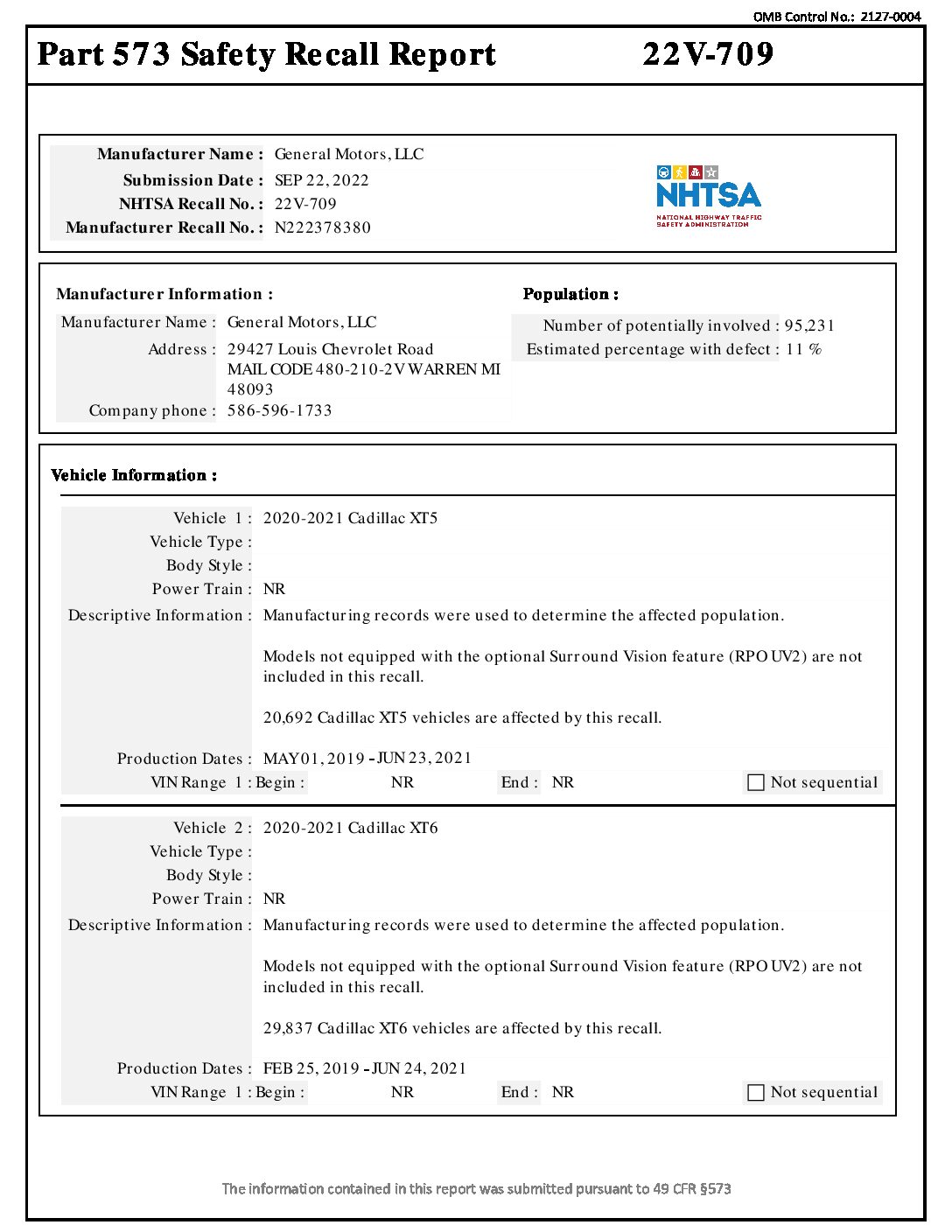 OMB Control No.: 2127-0004

Part 573 Safety Recall Report 22V-709

Manufacturer Name : General Motors, LLC
Submission Date : SEP 22, 2022
NHTSA Recall No. : 22V-709
Manufacturer Recall No. : N222378380

NHTSA
NATIONAL HIGHWAY TRAFFIC SAFETY ADMINISTRATION

Manufacturer Information :
Manufacturer Name : General Motors, LLC
Address : 29427 Louis Chevrolet Road MAIL CODE 480-210-2V WARREN MI 48093
Company phone : 586-596-1733

Population :
Number of potentially involved : 95,231
Estimated percentage with defect : 11 %

Vehicle Information :

Vehicle 1 : 2020-2021 Cadillac XT5
Vehicle Type :
Body Style :
Power Train : NR
Descriptive Information : Manufacturing records were used to determine the affected population.

Models not equipped with the optional Surround Vision feature (RPO UV2) are not included in this recall.

20,692 Cadillac XT5 vehicles are affected by this recall.

Production Dates : MAY 01, 2019 - JUN 23, 2021
VIN Range 1 : Begin : NR End : NR Not sequential

Vehicle 2 : 2020-2021 Cadillac XT6
Vehicle Type :
Body Style :
Power Train : NR
Descriptive Information : Manufacturing records were used to determine the affected population.

Models not equipped with the optional Surround Vision feature (RPO UV2) are not included in this recall.

29,837 Cadillac XT6 vehicles are affected by this recall.

Production Dates : FEB 25, 2019 - JUN 24, 2021
VIN Range 1 : Begin : NR End : NR Not sequential

The information contained in this report was submitted pursuant to 49 CFR §573